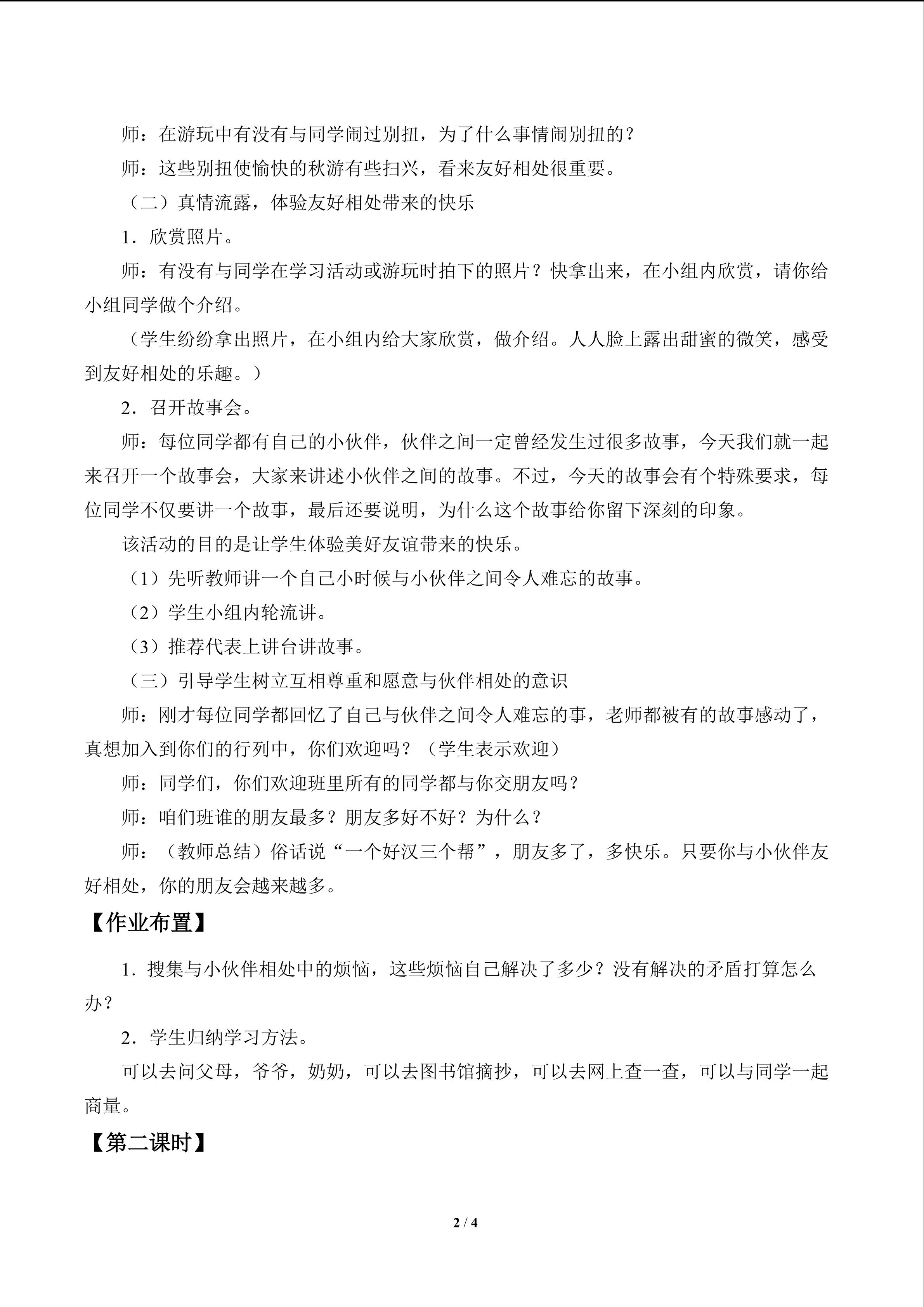 师：在游玩中有没有与同学闹过别扭，为了什么事情闹别扭的？

师：这些别扭使愉快的秋游有些扫兴，看来友好相处很重要。

（二）真情流露，体验友好相处带来的快乐

1．欣赏照片。

师：有没有与同学在学习活动或游玩时拍下的照片？快拿出来，在小组内欣赏，请你给小组同学做个介绍。

（学生纷纷拿出照片，在小组内给大家欣赏，做介绍。人人脸上露出甜蜜的微笑，感受到友好相处的乐趣。）

2．召开故事会。

师：每位同学都有自己的小伙伴，伙伴之间一定曾经发生过很多故事，今天我们就一起来召开一个故事会，大家来讲述小伙伴之间的故事。不过，今天的故事会有个特殊要求，每位同学不仅要讲一个故事，最后还要说明，为什么这个故事给你留下深刻的印象。

该活动的目的是让学生体验美好友谊带来的快乐。

（1）先听教师讲一个自己小时候与小伙伴之间令人难忘的故事。

（2）学生小组内轮流讲。

（3）推荐代表上讲台讲故事。

（三）引导学生树立互相尊重和愿意与伙伴相处的意识

师：刚才每位同学都回忆了自己与伙伴之间令人难忘的事，老师都被有的故事感动了，真想加入到你们的行列中，你们欢迎吗？（学生表示欢迎）

师：同学们，你们欢迎班里所有的同学都与你交朋友吗？

师：咱们班谁的朋友最多？朋友多好不好？为什么？

师：（教师总结）俗话说“一个好汉三个帮”，朋友多了，多快乐。只要你与小伙伴友好相处，你的朋友会越来越多。

【作业布置】

1．搜集与小伙伴相处中的烦恼，这些烦恼自己解决了多少？没有解决的矛盾打算怎么办？

2．学生归纳学习方法。

可以去问父母，爷爷，奶奶，可以去图书馆摘抄，可以去网上查一查，可以与同学一起商量。

【第二课时】

2 / 4